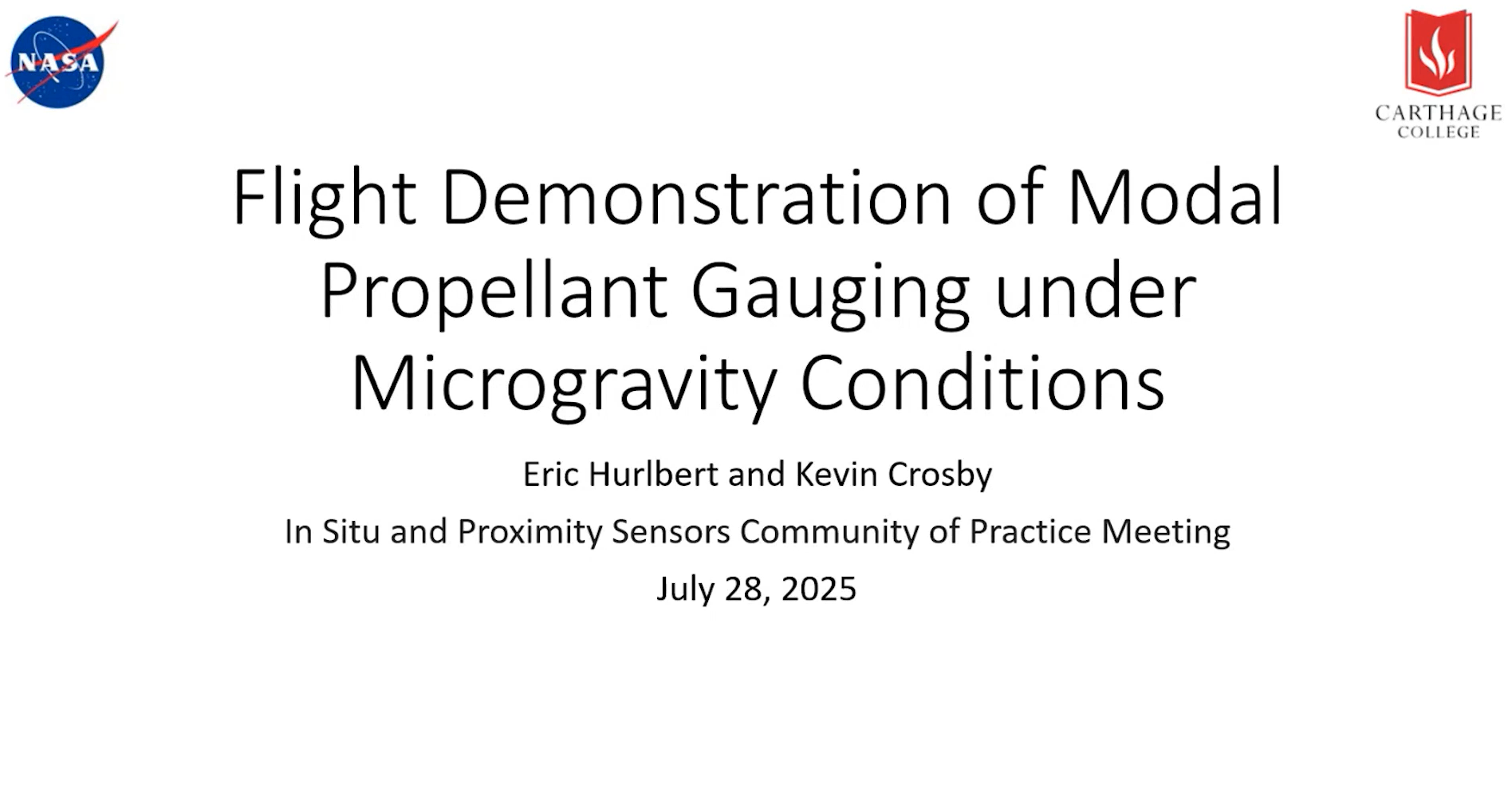 NASA

CARTHAGE COLLEGE

Flight Demonstration of Modal Propellant Gauging under Microgravity Conditions

Eric Hurlbert and Kevin Crosby

In Situ and Proximity Sensors Community of Practice Meeting

July 28, 2025